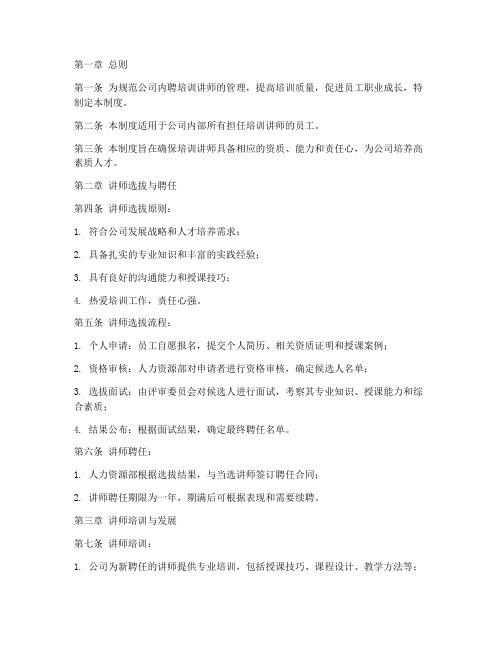 第一章 总则

第一条 为规范公司内聘培训讲师的管理，提高培训质量，促进员工职业成长，特制定本制度。

第二条 本制度适用于公司内部所有担任培训讲师的员工。

第三条 本制度旨在确保培训讲师具备相应的资质、能力和责任心，为公司培养高素质人才。

第二章 讲师选拔与聘任

第四条 讲师选拔原则：

1. 符合公司发展战略和人才培养需求；

2. 具备扎实的专业知识和丰富的实践经验；

3. 具有良好的沟通能力和授课技巧；

4. 热爱培训工作，责任心强。

第五条 讲师选拔流程：

1. 个人申请：员工自愿报名，提交个人简历、相关资质证明和授课案例；

2. 资格审核：人力资源部对申请者进行资格审核，确定候选人名单；

3. 选拔面试：由评审委员会对候选人进行面试，考察其专业知识、授课能力和综合素质；

4. 结果公布：根据面试结果，确定最终聘任名单。

第六条 讲师聘任：

1. 人力资源部根据选拔结果，与当选讲师签订聘任合同；

2. 讲师聘任期限为一年，期满后可根据表现和需要续聘。

第三章 讲师培训与发展

第七条 讲师培训：

1. 公司为新聘任的讲师提供专业培训，包括授课技巧、课程设计、教学方法等；